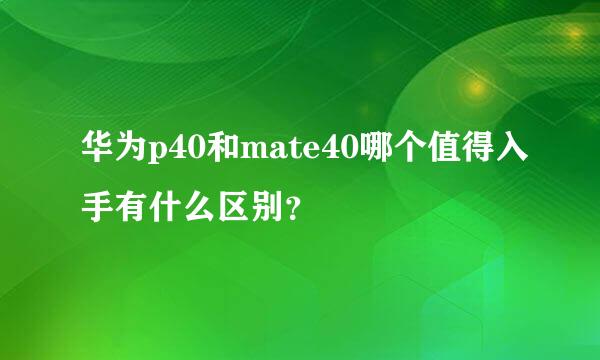 华为p40和mate40哪个值得入手有什么区别?